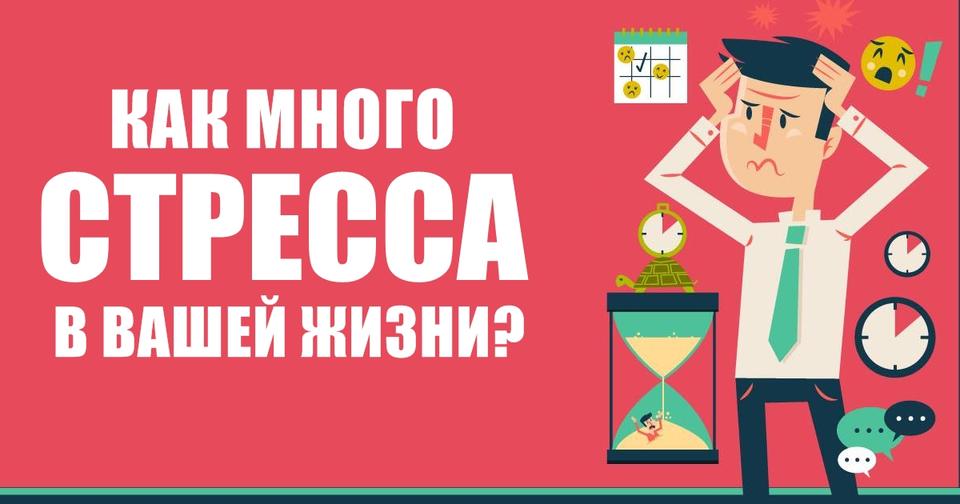 КАК МНОГО
СТРЕССА
В ВАШЕЙ ЖИЗНИ?